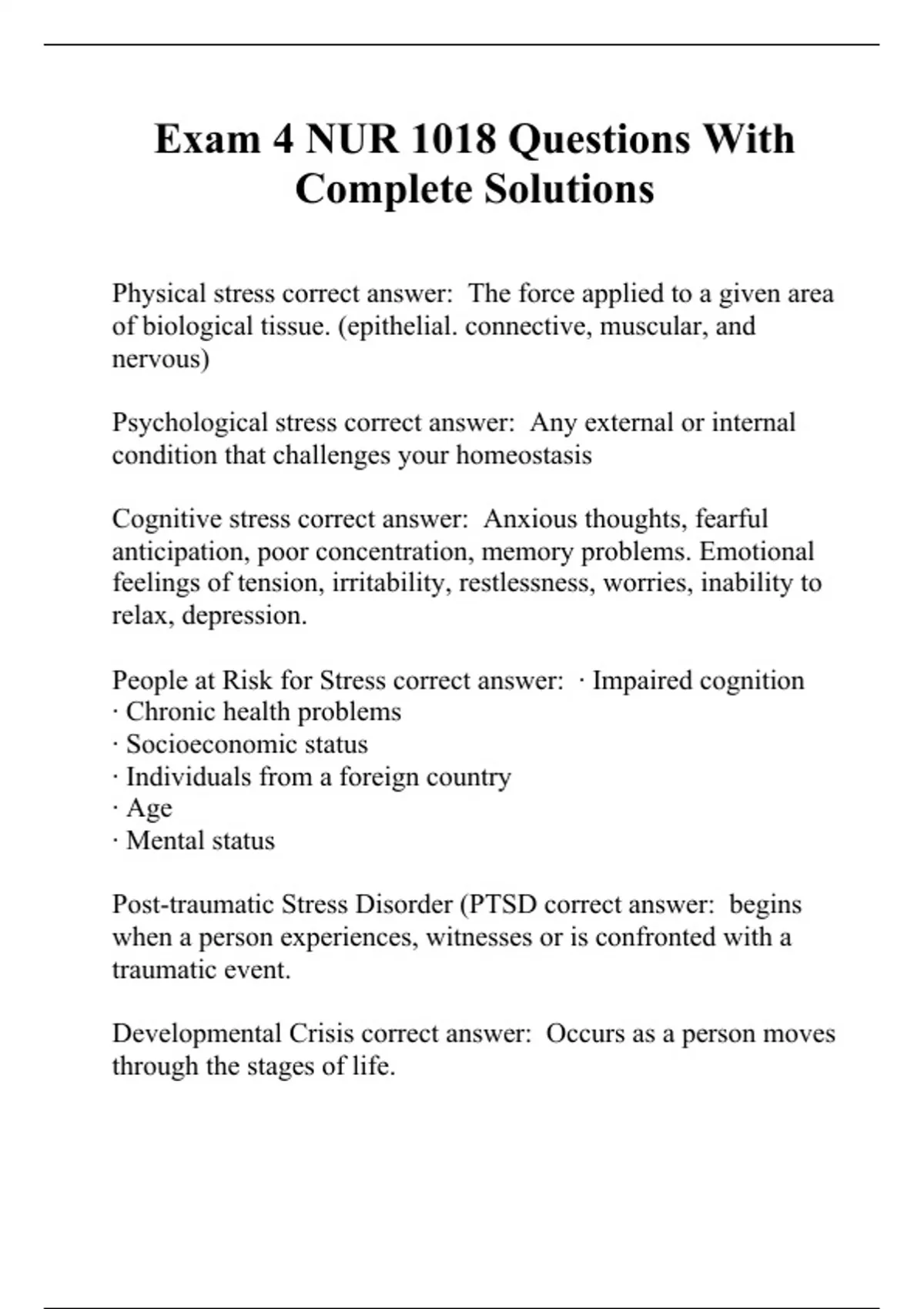 Exam 4 NUR 1018 Questions With Complete Solutions

Physical stress correct answer: The force applied to a given area of biological tissue. (epithelial. connective, muscular, and nervous)

Psychological stress correct answer: Any external or internal condition that challenges your homeostasis

Cognitive stress correct answer: Anxious thoughts, fearful anticipation, poor concentration, memory problems. Emotional feelings of tension, irritability, restlessness, worries, inability to relax, depression.

People at Risk for Stress correct answer: · Impaired cognition
· Chronic health problems
· Socioeconomic status
· Individuals from a foreign country
· Age
· Mental status

Post-traumatic Stress Disorder (PTSD correct answer: begins when a person experiences, witnesses or is confronted with a traumatic event.

Developmental Crisis correct answer: Occurs as a person moves through the stages of life.